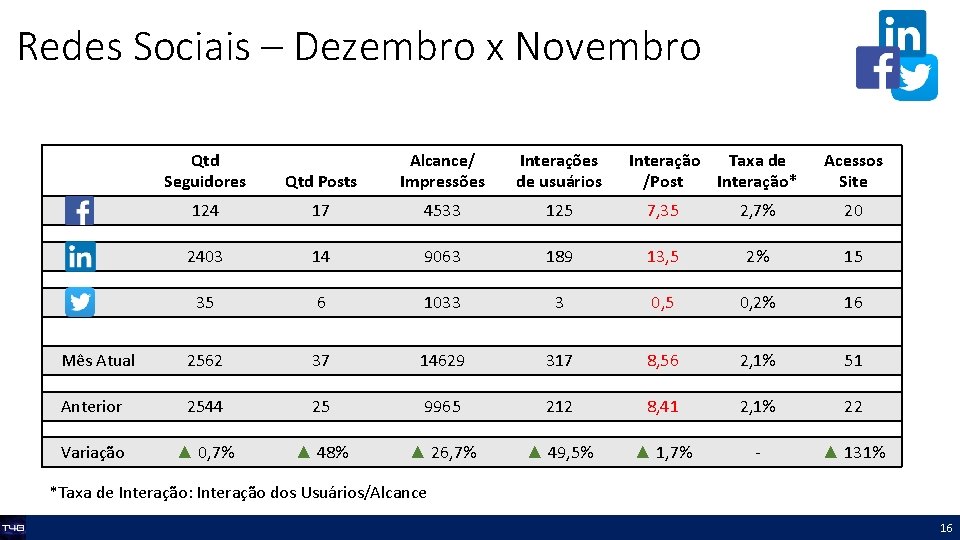 Redes Sociais – Dezembro x Novembro

|  | Qtd Seguidores | Qtd Posts | Alcance/ Impressões | Interações de usuários | Interação /Post | Taxa de Interação* | Acessos Site |
|---|---|---|---|---|---|---|---|
|  | 124 | 17 | 4533 | 125 | 7,35 | 2,7% | 20 |
|  | 2403 | 14 | 9063 | 189 | 13,5 | 2% | 15 |
|  | 35 | 6 | 1033 | 3 | 0,5 | 0,2% | 16 |
| Mês Atual | 2562 | 37 | 14629 | 317 | 8,56 | 2,1% | 51 |
| Anterior | 2544 | 25 | 9965 | 212 | 8,41 | 2,1% | 22 |
| Variação | ▲ 0,7% | ▲ 48% | ▲ 26,7% | ▲ 49,5% | ▲ 1,7% | - | ▲ 131% |

*Taxa de Interação: Interação dos Usuários/Alcance

T4B

16